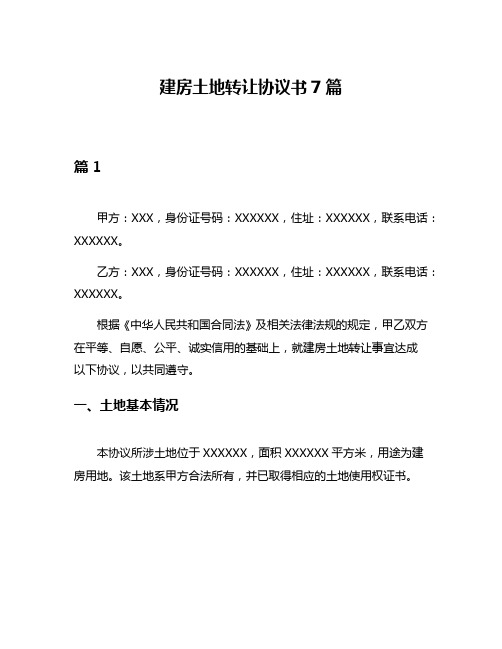 建房土地转让协议书 7 篇

篇 1

甲方：XXX，身份证号码：XXXXXX，住址：XXXXXX，联系电话：XXXXXX。

乙方：XXX，身份证号码：XXXXXX，住址：XXXXXX，联系电话：XXXXXX。

根据《中华人民共和国合同法》及相关法律法规的规定，甲乙双方在平等、自愿、公平、诚实信用的基础上，就建房土地转让事宜达成以下协议，以共同遵守。

一、土地基本情况

本协议所涉土地位于 XXXXXX，面积 XXXXXX 平方米，用途为建房用地。该土地系甲方合法所有，并已取得相应的土地使用权证书。